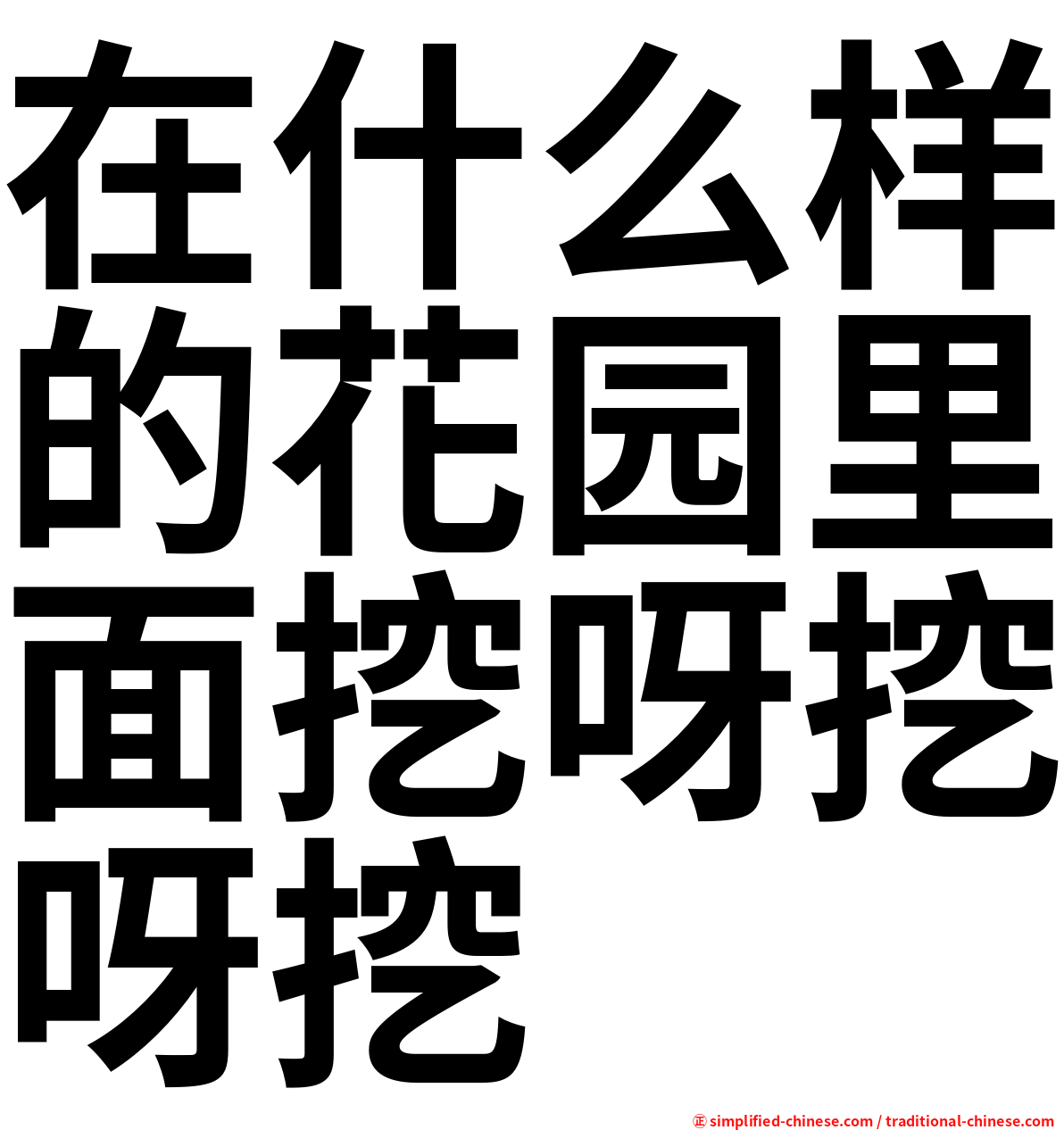 在什么样的花园里面挖呀挖呀挖

㊣ simplified-chinese.com / traditional-chinese.com